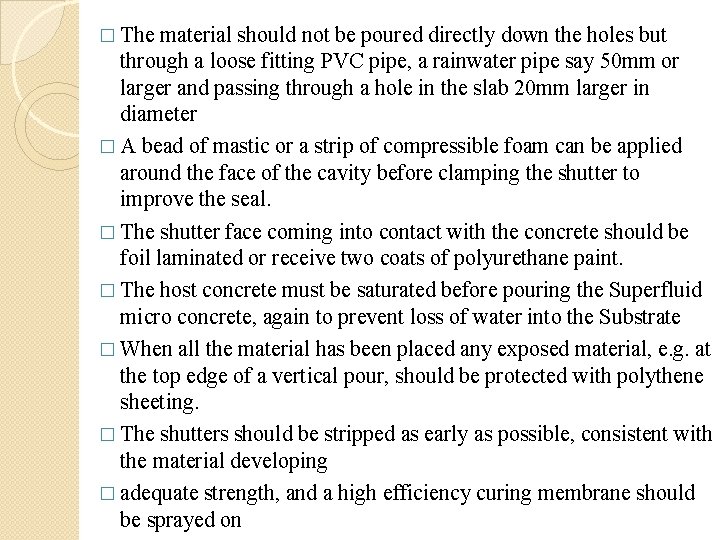 □ The material should not be poured directly down the holes but through a loose fitting PVC pipe, a rainwater pipe say 50mm or larger and passing through a hole in the slab 20mm larger in diameter

□ A bead of mastic or a strip of compressible foam can be applied around the face of the cavity before clamping the shutter to improve the seal.

□ The shutter face coming into contact with the concrete should be foil laminated or receive two coats of polyurethane paint.

□ The host concrete must be saturated before pouring the Superfluid micro concrete, again to prevent loss of water into the Substrate

□ When all the material has been placed any exposed material, e.g. at the top edge of a vertical pour, should be protected with polythene sheeting.

□ The shutters should be stripped as early as possible, consistent with the material developing

□ adequate strength, and a high efficiency curing membrane should be sprayed on